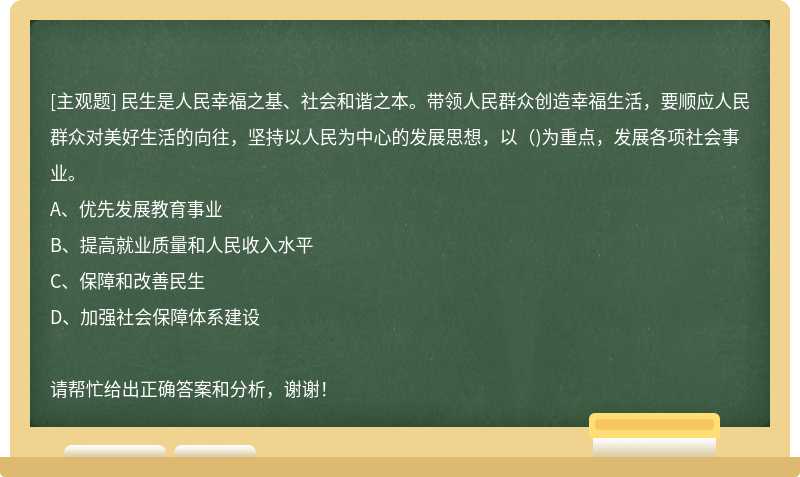 [主观题] 民生是人民幸福之基、社会和谐之本。带领人民群众创造幸福生活，要顺应人民群众对美好生活的向往，坚持以人民为中心的发展思想，以（)为重点，发展各项社会事业。

A、优先发展教育事业

B、提高就业质量和人民收入水平

C、保障和改善民生

D、加强社会保障体系建设

请帮忙给出正确答案和分析，谢谢！